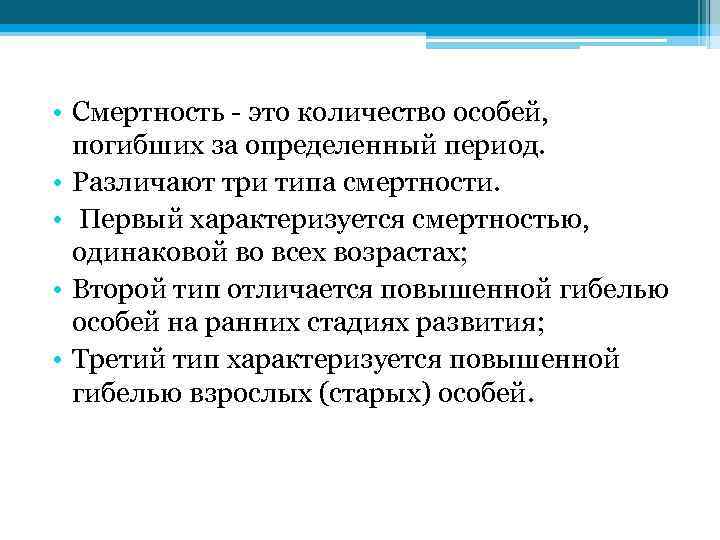 • Смертность - это количество особей, погибших за определенный период.
• Различают три типа смертности.
• Первый характеризуется смертностью, одинаковой во всех возрастах;
• Второй тип отличается повышенной гибелью особей на ранних стадиях развития;
• Третий тип характеризуется повышенной гибелью взрослых (старых) особей.